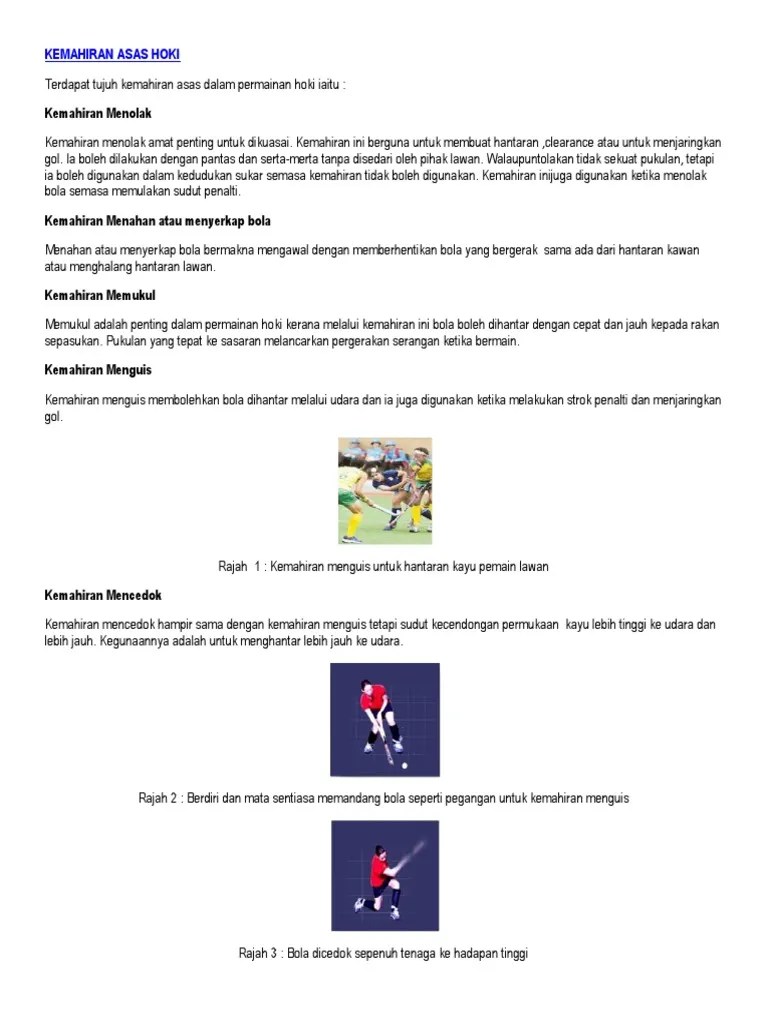 KEMAHIRAN ASAS HOKI

Terdapat tujuh kemahiran asas dalam permainan hoki iaitu :

Kemahiran Menolak

Kemahiran menolak amat penting untuk dikuasai. Kemahiran ini berguna untuk membuat hantaran ,clearance atau untuk menjaringkan gol. Ia boleh dilakukan dengan pantas dan serta-merta tanpa disedari oleh pihak lawan. Walaupuntolakan tidak sekuat pukulan, tetapi ia boleh digunakan dalam kedudukan sukar semasa kemahiran tidak boleh digunakan. Kemahiran inijuga digunakan ketika menolak bola semasa memulakan sudut penalti.

Kemahiran Menahan atau menyerkap bola

Menahan atau menyerkap bola bermakna mengawal dengan memberhentikan bola yang bergerak sama ada dari hantaran kawan atau menghalang hantaran lawan.

Kemahiran Memukul

Memukul adalah penting dalam permainan hoki kerana melalui kemahiran ini bola boleh dihantar dengan cepat dan jauh kepada rakan sepasukan. Pukulan yang tepat ke sasaran melancarkan pergerakan serangan ketika bermain.

Kemahiran Menguis

Kemahiran menguis membolehkan bola dihantar melalui udara dan ia juga digunakan ketika melakukan strok penalti dan menjaringkan gol.

Rajah 1 : Kemahiran menguis untuk hantaran kayu pemain lawan

Kemahiran Mencedok

Kemahiran mencedok hampir sama dengan kemahiran menguis tetapi sudut kecendongan permukaan kayu lebih tinggi ke udara dan lebih jauh. Kegunaannya adalah untuk menghantar lebih jauh ke udara.

Rajah 2 : Berdiri dan mata sentiasa memandang bola seperti pegangan untuk kemahiran menguis

Rajah 3 : Bola dicedok sepenuh tenaga ke hadapan tinggi